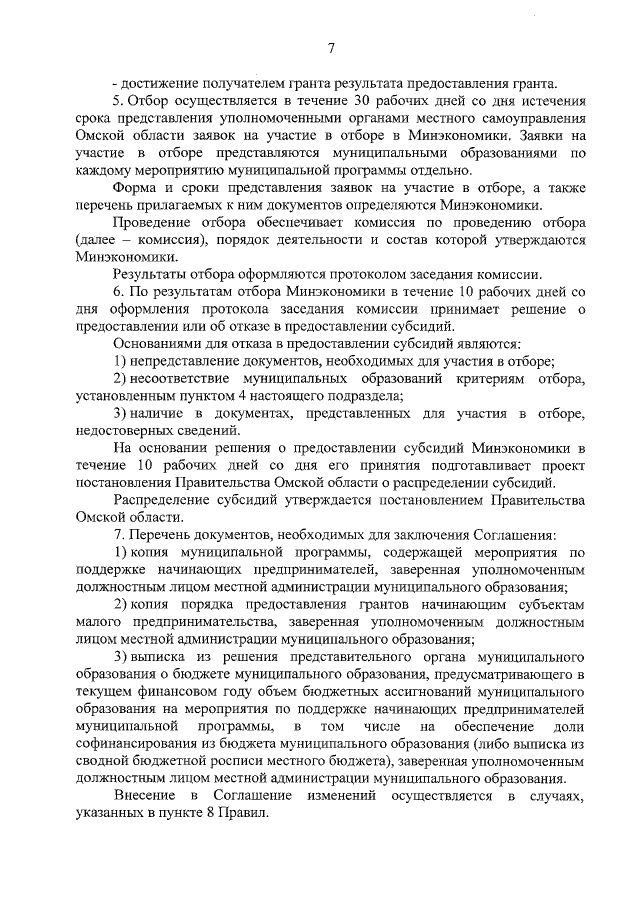 7

- достижение получателем гранта результата предоставления гранта.

5. Отбор осуществляется в течение 30 рабочих дней со дня истечения срока представления уполномоченными органами местного самоуправления Омской области заявок на участие в отборе в Минэкономики. Заявки на участие в отборе представляются муниципальными образованиями по каждому мероприятию муниципальной программы отдельно.

Форма и сроки представления заявок на участие в отборе, а также перечень прилагаемых к ним документов определяются Минэкономики.

Проведение отбора обеспечивает комиссия по проведению отбора (далее – комиссия), порядок деятельности и состав которой утверждаются Минэкономики.

Результаты отбора оформляются протоколом заседания комиссии.

6. По результатам отбора Минэкономики в течение 10 рабочих дней со дня оформления протокола заседания комиссии принимает решение о предоставлении или об отказе в предоставлении субсидий.

Основаниями для отказа в предоставлении субсидий являются:

1) непредставление документов, необходимых для участия в отборе;

2) несоответствие муниципальных образований критериям отбора, установленным пунктом 4 настоящего подраздела;

3) наличие в документах, представленных для участия в отборе, недостоверных сведений.

На основании решения о предоставлении субсидий Минэкономики в течение 10 рабочих дней со дня его принятия подготавливает проект постановления Правительства Омской области о распределении субсидий.

Распределение субсидий утверждается постановлением Правительства Омской области.

7. Перечень документов, необходимых для заключения Соглашения:

1) копия муниципальной программы, содержащей мероприятия по поддержке начинающих предпринимателей, заверенная уполномоченным должностным лицом местной администрации муниципального образования;

2) копия порядка предоставления грантов начинающим субъектам малого предпринимательства, заверенная уполномоченным должностным лицом местной администрации муниципального образования;

3) выписка из решения представительного органа муниципального образования о бюджете муниципального образования, предусматривающего в текущем финансовом году объем бюджетных ассигнований муниципального образования на мероприятия по поддержке начинающих предпринимателей муниципальной программы, в том числе на обеспечение доли софинансирования из бюджета муниципального образования (либо выписка из сводной бюджетной росписи местного бюджета), заверенная уполномоченным должностным лицом местной администрации муниципального образования.

Внесение в Соглашение изменений осуществляется в случаях, указанных в пункте 8 Правил.